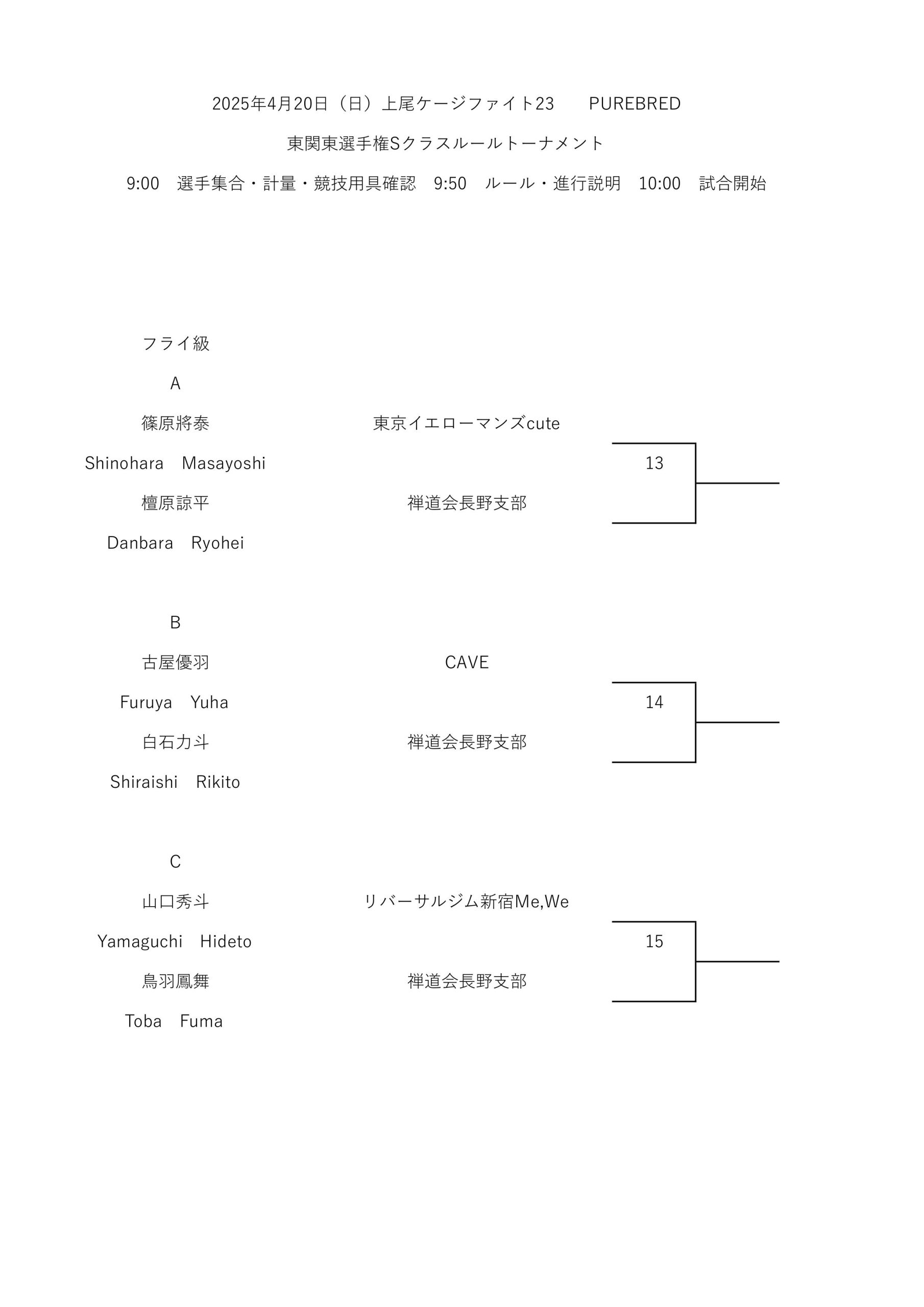 2025年4月20日（日）上尾ケージファイト23　PUREBRED

東関東選手権Sクラスルールトーナメント

9:00　選手集合・計量・競技用具確認　9:50　ルール・進行説明　10:00　試合開始

フライ級

A

篠原將泰　東京イエローマンズcute

Shinohara　Masayoshi　13

檀原諒平　禅道会長野支部

Danbara　Ryohei

B

古屋優羽　CAVE

Furuya　Yuha　14

白石力斗　禅道会長野支部

Shiraishi　Rikito

C

山口秀斗　リバーサルジム新宿Me,We

Yamaguchi　Hideto　15

鳥羽鳳舞　禅道会長野支部

Toba　Fuma